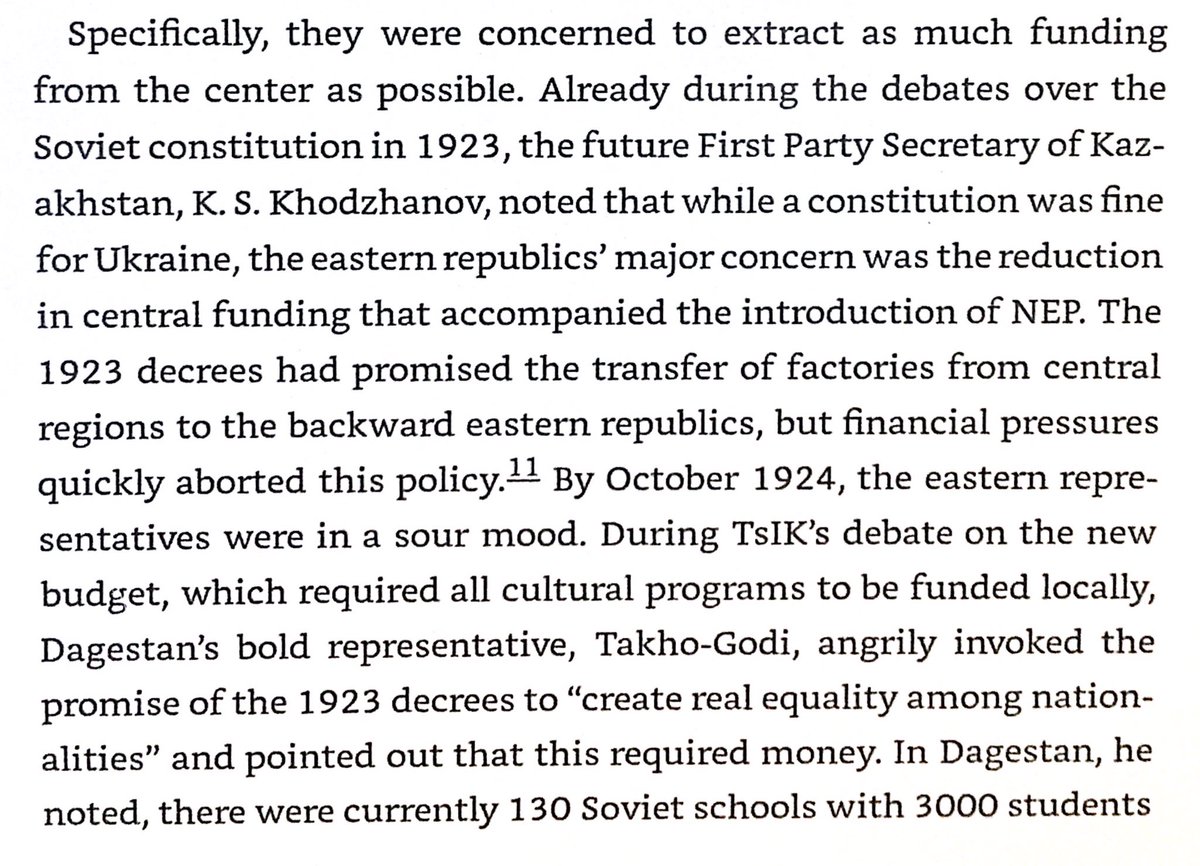 Specifically, they were concerned to extract as much funding from the center as possible. Already during the debates over the Soviet constitution in 1923, the future First Party Secretary of Kazakhstan, K. S. Khodzhanov, noted that while a constitution was fine for Ukraine, the eastern republics' major concern was the reduction in central funding that accompanied the introduction of NEP. The 1923 decrees had promised the transfer of factories from central regions to the backward eastern republics, but financial pressures quickly aborted this policy.$^{11}$ By October 1924, the eastern representatives were in a sour mood. During TsIK's debate on the new budget, which required all cultural programs to be funded locally, Dagestan's bold representative, Takho-Godi, angrily invoked the promise of the 1923 decrees to "create real equality among nationalities" and pointed out that this required money. In Dagestan, he noted, there were currently 130 Soviet schools with 3000 students